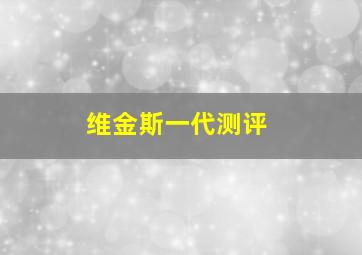 维金斯一代测评